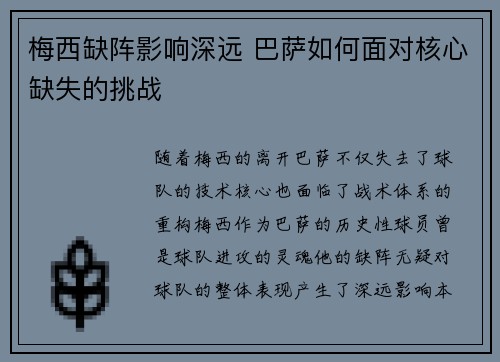 梅西缺阵影响深远 巴萨如何面对核心缺失的挑战

随着梅西的离开巴萨不仅失去了球队的技术核心也面临了战术体系的重构梅西作为巴萨的历史性球员曾是球队进攻的灵魂他的缺阵无疑对球队的整体表现产生了深远影响本